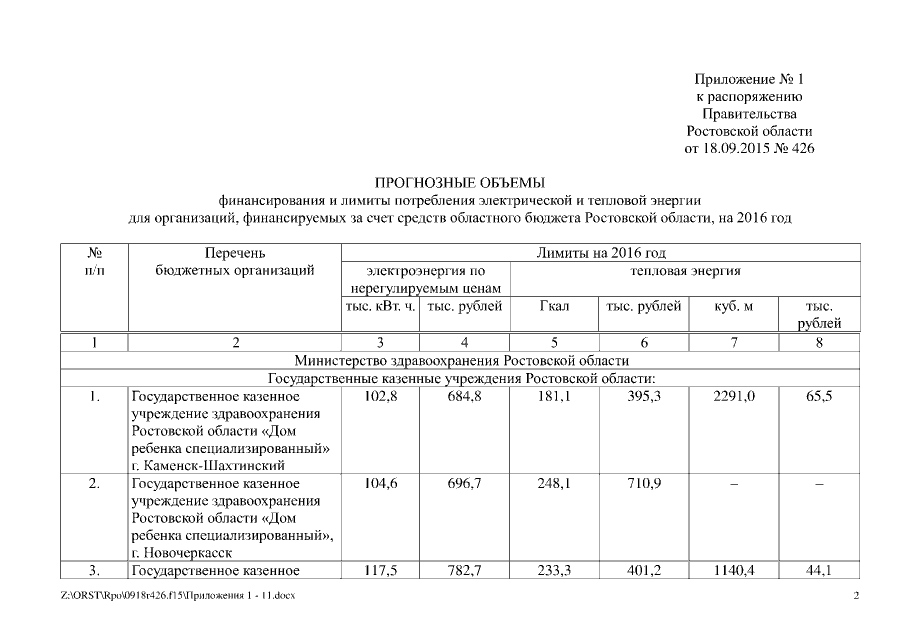 Приложение № 1
к распоряжению
Правительства
Ростовской области
от 18.09.2015 № 426

ПРОГНОЗНЫЕ ОБЪЕМЫ
финансирования и лимиты потребления электрической и тепловой энергии
для организаций, финансируемых за счет средств областного бюджета Ростовской области, на 2016 год

| № п/п | Перечень бюджетных организаций | Лимиты на 2016 год | | | | | |
|---|---|---|---|---|---|---|---|
| | | электроэнергия по нерегулируемым ценам | | тепловая энергия | | | |
| | | тыс. кВт. ч. | тыс. рублей | Гкал | тыс. рублей | куб. м | тыс. рублей |
| 1 | 2 | 3 | 4 | 5 | 6 | 7 | 8 |
| Министерство здравоохранения Ростовской области | | | | | | | |
| Государственные казенные учреждения Ростовской области: | | | | | | | |
| 1. | Государственное казенное учреждение здравоохранения Ростовской области «Дом ребенка специализированный» г. Каменск-Шахтинский | 102,8 | 684,8 | 181,1 | 395,3 | 2291,0 | 65,5 |
| 2. | Государственное казенное учреждение здравоохранения Ростовской области «Дом ребенка специализированный», г. Новочеркасск | 104,6 | 696,7 | 248,1 | 710,9 | – | – |
| 3. | Государственное казенное | 117,5 | 782,7 | 233,3 | 401,2 | 1140,4 | 44,1 |

Z:\ORST\Rpo\0918r426.f15\Приложения 1 - 11.docx 2